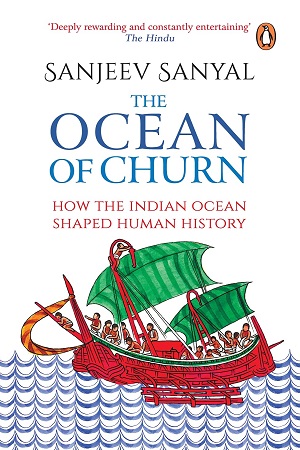 'Deeply rewarding and constantly entertaining'
The Hindu

SANJEEV SANYAL

THE OCEAN OF CHURN

HOW THE INDIAN OCEAN SHAPED HUMAN HISTORY